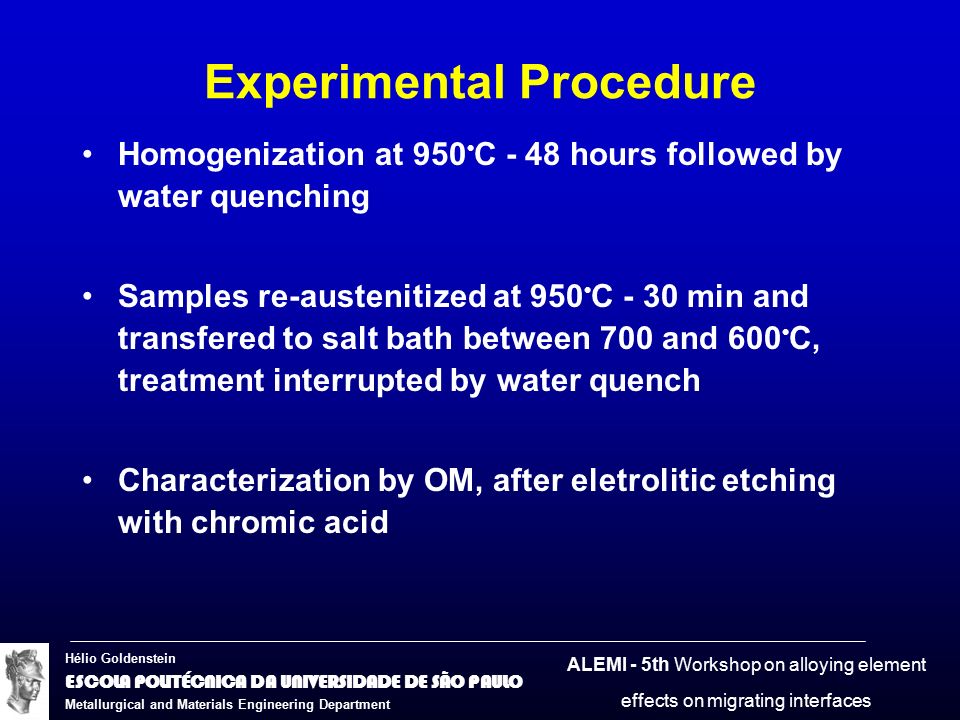 Experimental Procedure

• Homogenization at 950°C - 48 hours followed by water quenching

• Samples re-austenitized at 950°C - 30 min and transfered to salt bath between 700 and 600°C, treatment interrupted by water quench

• Characterization by OM, after eletrolitic etching with chromic acid

Hélio Goldenstein
ESCOLA POLITÉCNICA DA UNIVERSIDADE DE SÃO PAULO
Metallurgical and Materials Engineering Department

ALEMI - 5th Workshop on alloying element effects on migrating interfaces